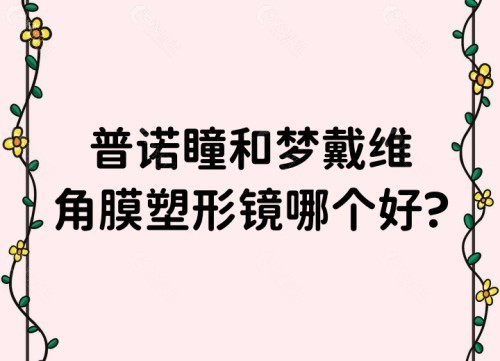 普诺瞳和梦戴维
角膜塑形镜哪个好?